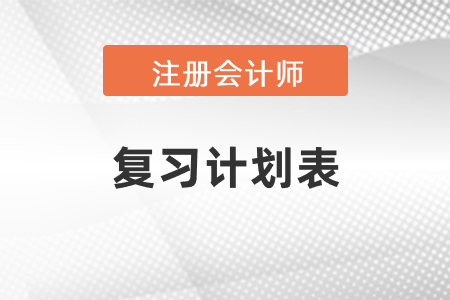 注册会计师

复习计划表